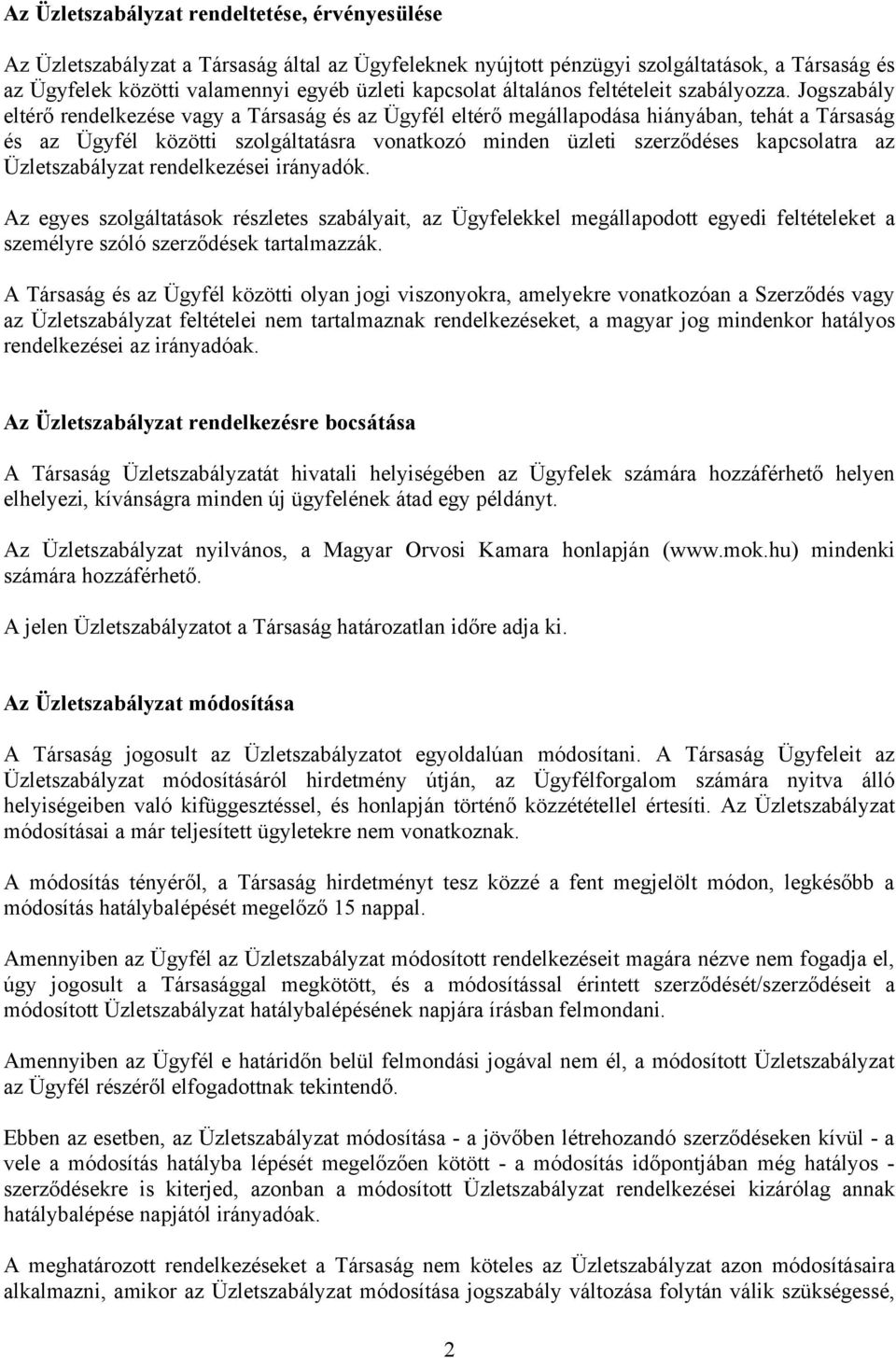 Az Üzletszabályzat rendeltetése, érvényesülése

Az Üzletszabályzat a Társaság által az Ügyfeleknek nyújtott pénzügyi szolgáltatások, a Társaság és az Ügyfelek közötti valamennyi egyéb üzleti kapcsolat általános feltételeit szabályozza. Jogszabály eltérő rendelkezése vagy a Társaság és az Ügyfél eltérő megállapodása hiányában, tehát a Társaság és az Ügyfél közötti szolgáltatásra vonatkozó minden üzleti szerződéses kapcsolatra az Üzletszabályzat rendelkezései irányadók.

Az egyes szolgáltatások részletes szabályait, az Ügyfelekkel megállapodott egyedi feltételeket a személyre szóló szerződések tartalmazzák.

A Társaság és az Ügyfél közötti olyan jogi viszonyokra, amelyekre vonatkozóan a Szerződés vagy az Üzletszabályzat feltételei nem tartalmaznak rendelkezéseket, a magyar jog mindenkor hatályos rendelkezései az irányadóak.

Az Üzletszabályzat rendelkezésre bocsátása

A Társaság Üzletszabályzatát hivatali helyiségében az Ügyfelek számára hozzáférhető helyen elhelyezi, kívánságra minden új ügyfelének átad egy példányt.

Az Üzletszabályzat nyilvános, a Magyar Orvosi Kamara honlapján (www.mok.hu) mindenki számára hozzáférhető.

A jelen Üzletszabályzatot a Társaság határozatlan időre adja ki.

Az Üzletszabályzat módosítása

A Társaság jogosult az Üzletszabályzatot egyoldalúan módosítani. A Társaság Ügyfeleit az Üzletszabályzat módosításáról hirdetmény útján, az Ügyfélforgalom számára nyitva álló helyiségeiben való kifüggesztéssel, és honlapján történő közzététellel értesíti. Az Üzletszabályzat módosításai a már teljesített ügyletekre nem vonatkoznak.

A módosítás tényéről, a Társaság hirdetményt tesz közzé a fent megjelölt módon, legkésőbb a módosítás hatálybalépését megelőző 15 nappal.

Amennyiben az Ügyfél az Üzletszabályzat módosított rendelkezéseit magára nézve nem fogadja el, úgy jogosult a Társasággal megkötött, és a módosítással érintett szerződését/szerződéseit a módosított Üzletszabályzat hatálybalépésének napjára írásban felmondani.

Amennyiben az Ügyfél e határidőn belül felmondási jogával nem él, a módosított Üzletszabályzat az Ügyfél részéről elfogadottnak tekintendő.

Ebben az esetben, az Üzletszabályzat módosítása - a jövőben létrehozandó szerződéseken kívül - a vele a módosítás hatályba lépését megelőzően kötött - a módosítás időpontjában még hatályos - szerződésekre is kiterjed, azonban a módosított Üzletszabályzat rendelkezései kizárólag annak hatálybalépése napjától irányadóak.

A meghatározott rendelkezéseket a Társaság nem köteles az Üzletszabályzat azon módosításaira alkalmazni, amikor az Üzletszabályzat módosítása jogszabály változása folytán válik szükségessé,

2